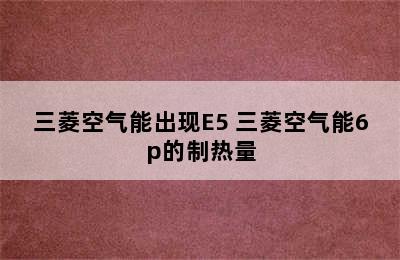 三菱空气能出现E5 三菱空气能6p的制热量